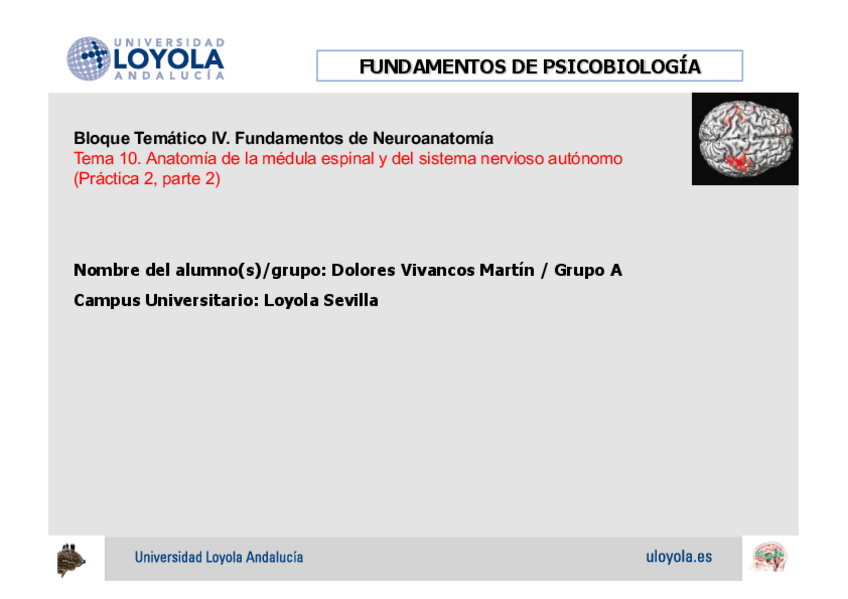 UNIVERSIDAD
LOYOLA
ANDALUCÍA

FUNDAMENTOS DE PSICOBIOLOGÍA

Bloque Temático IV. Fundamentos de Neuroanatomía
Tema 10. Anatomía de la médula espinal y del sistema nervioso autónomo
(Práctica 2, parte 2)

Nombre del alumno(s)/grupo: Dolores Vivancos Martín / Grupo A

Campus Universitario: Loyola Sevilla

Universidad Loyola Andalucía

uloyola.es